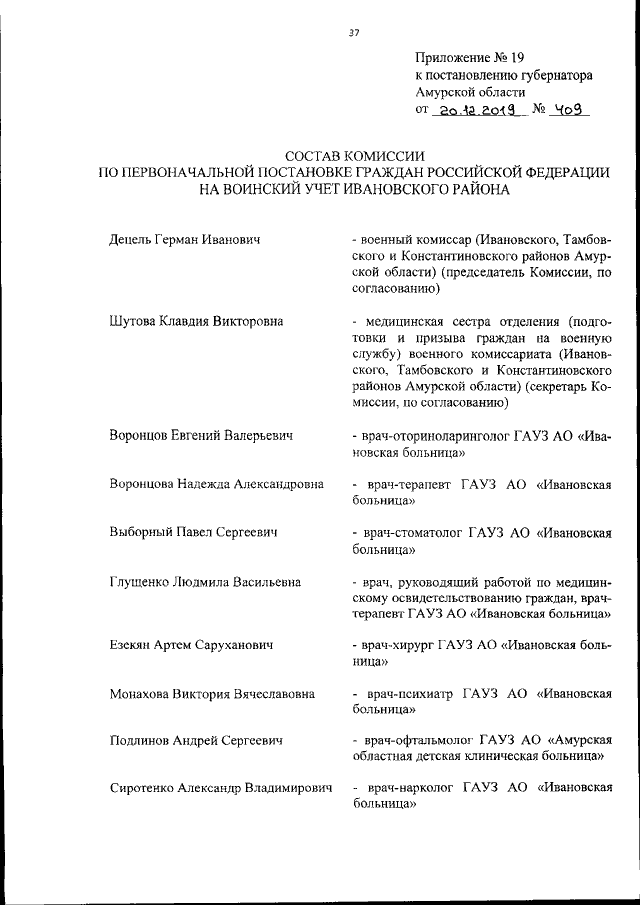 37

Приложение № 19
к постановлению губернатора
Амурской области
от 20.12.2019 № 409

СОСТАВ КОМИССИИ
ПО ПЕРВОНАЧАЛЬНОЙ ПОСТАНОВКЕ ГРАЖДАН РОССИЙСКОЙ ФЕДЕРАЦИИ
НА ВОИНСКИЙ УЧЕТ ИВАНОВСКОГО РАЙОНА

Децель Герман Иванович

- военный комиссар (Ивановского, Тамбовского и Константиновского районов Амурской области) (председатель Комиссии, по согласованию)

Шутова Клавдия Викторовна

- медицинская сестра отделения (подготовки и призыва граждан на военную службу) военного комиссариата (Ивановского, Тамбовского и Константиновского районов Амурской области) (секретарь Комиссии, по согласованию)

Воронцов Евгений Валерьевич

- врач-оториноларинголог ГАУЗ АО «Ивановская больница»

Воронцова Надежда Александровна

- врач-терапевт ГАУЗ АО «Ивановская больница»

Выборный Павел Сергеевич

- врач-стоматолог ГАУЗ АО «Ивановская больница»

Глущенко Людмила Васильевна

- врач, руководящий работой по медицинскому освидетельствованию граждан, врач-терапевт ГАУЗ АО «Ивановская больница»

Езекян Артем Саруханович

- врач-хирург ГАУЗ АО «Ивановская больница»

Монахова Виктория Вячеславовна

- врач-психиатр ГАУЗ АО «Ивановская больница»

Подлинов Андрей Сергеевич

- врач-офтальмолог ГАУЗ АО «Амурская областная детская клиническая больница»

Сиротенко Александр Владимирович

- врач-нарколог ГАУЗ АО «Ивановская больница»